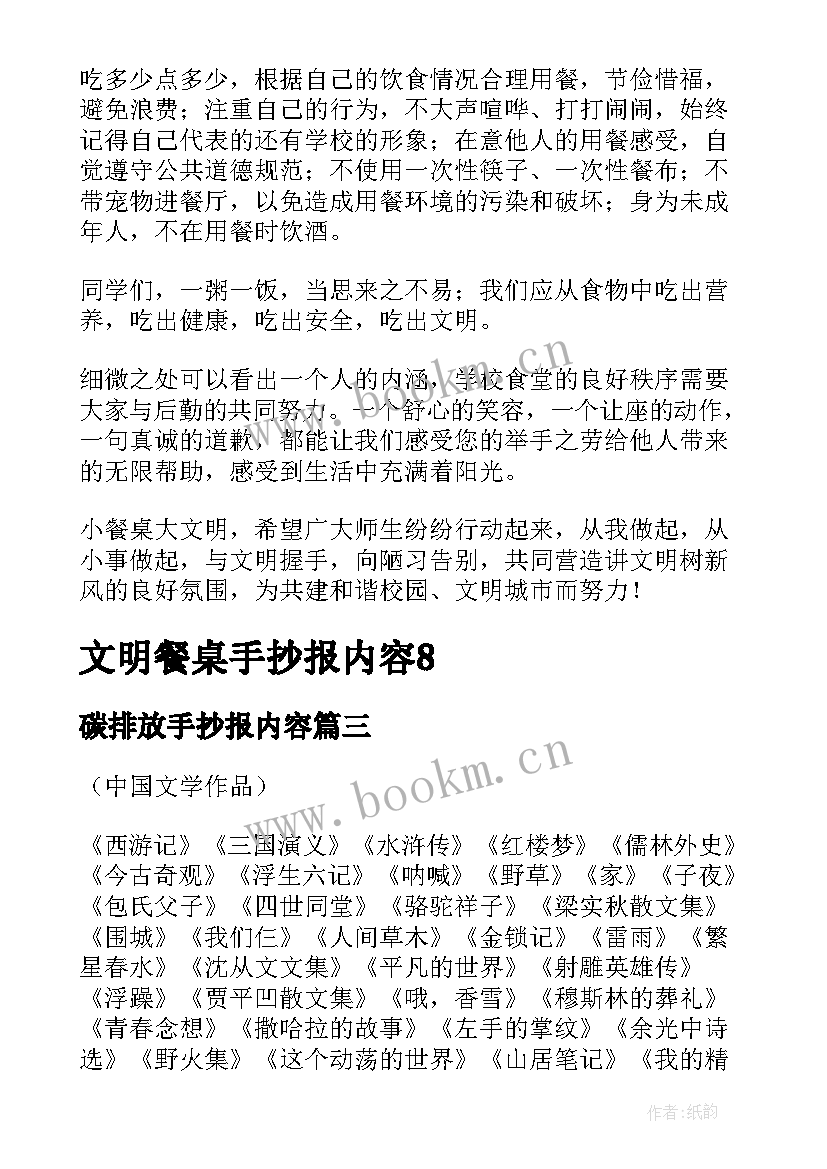 吃多少点多少，根据自己的饮食情况合理用餐，节俭惜福，避免浪费；注重自己的行为，不大声喧哗、打打闹闹，始终记得自己代表的还有学校的形象；在意他人的用餐感受，自觉遵守公共道德规范；不使用一次性筷子、一次性餐布；不带宠物进餐厅，以免造成用餐环境的污染和破坏；身为未成年人，不在用餐时饮酒。

同学们，一粥一饭，当思来之不易；我们应从食物中吃出营养，吃出健康，吃出安全，吃出文明。

细微之处可以看出一个人的内涵，学校食堂的良好秩序需要大家与后勤的共同努力。一个舒心的笑容，一个让座的动作，一句真诚的道歉，都能让我们感受您的举手之劳给他人带来的无限帮助，感受到生活中充满着阳光。

小餐桌大文明，希望广大师生纷纷行动起来，从我做起，从小事做起，与文明握手，向陋习告别，共同营造讲文明树新风的良好氛围，为共建和谐校园、文明城市而努力！

文明餐桌手抄报内容8

碳排放手抄报内容篇三

（中国文学作品）

《西游记》《三国演义》《水浒传》《红楼梦》《儒林外史》《今古奇观》《浮生六记》《呐喊》《野草》《家》《子夜》《包氏父子》《四世同堂》《骆驼祥子》《梁实秋散文集》《围城》《我们仨》《人间草木》《金锁记》《雷雨》《繁星春水》《沈从文文集》《平凡的世界》《射雕英雄传》《浮躁》《贾平凹散文集》《哦，香雪》《穆斯林的葬礼》《青春念想》《撒哈拉的故事》《左手的掌纹》《余光中诗选》《野火集》《这个动荡的世界》《山居笔记》《我的精

www.bookm.cn

www.bookm.cn

作者:纸韵